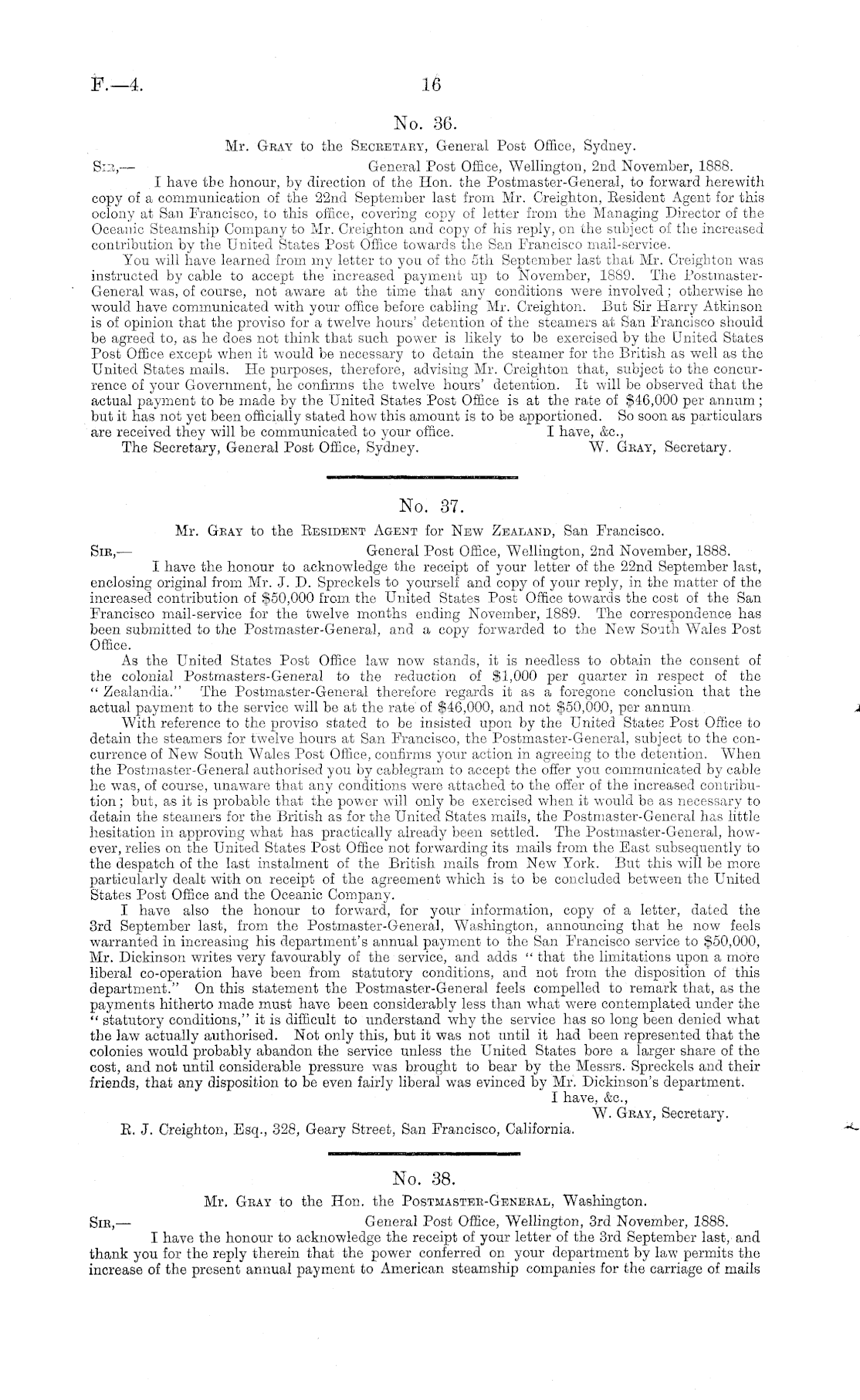 F.—4. 16

No. 36.

Mr. Gray to the Secretary, General Post Office, Sydney.

Sir,— General Post Office, Wellington, 2nd November, 1888.

I have the honour, by direction of the Hon. the Postmaster-General, to forward herewith copy of a communication of the 22nd September last from Mr. Creighton, Resident Agent for this oclony at San Francisco, to this office, covering copy of letter from the Managing Director of the Oceanic Steamship Company to Mr. Creighton and copy of his reply, on the subject of the increased contribution by the United States Post Office towards the San Francisco mail-service.

You will have learned from my letter to you of the 5th September last that Mr. Creighton was instructed by cable to accept the increased payment up to November, 1889. The Postmaster-General was, of course, not aware at the time that any conditions were involved; otherwise he would have communicated with your office before cabling Mr. Creighton. But Sir Harry Atkinson is of opinion that the proviso for a twelve hours' detention of the steamers at San Francisco should be agreed to, as he does not think that such power is likely to be exercised by the United States Post Office except when it would be necessary to detain the steamer for the British as well as the United States mails. He purposes, therefore, advising Mr. Creighton that, subject to the concurrence of your Government, he confirms the twelve hours' detention. It will be observed that the actual payment to be made by the United States Post Office is at the rate of $46,000 per annum; but it has not yet been officially stated how this amount is to be apportioned. So soon as particulars are received they will be communicated to your office. I have, &c.,

The Secretary, General Post Office, Sydney. W. Gray, Secretary.

No. 37.

Mr. Gray to the Resident Agent for New Zealand, San Francisco.

Sir,— General Post Office, Wellington, 2nd November, 1888.

I have the honour to acknowledge the receipt of your letter of the 22nd September last, enclosing original from Mr. J. D. Spreckels to yourself and copy of your reply, in the matter of the increased contribution of $50,000 from the United States Post Office towards the cost of the San Francisco mail-service for the twelve months ending November, 1889. The correspondence has been submitted to the Postmaster-General, and a copy forwarded to the New South Wales Post Office.

As the United States Post Office law now stands, it is needless to obtain the consent of the colonial Postmasters-General to the reduction of $1,000 per quarter in respect of the "Zealandia." The Postmaster-General therefore regards it as a foregone conclusion that the actual payment to the service will be at the rate of $46,000, and not $50,000, per annum.

With reference to the proviso stated to be insisted upon by the United States Post Office to detain the steamers for twelve hours at San Francisco, the Postmaster-General, subject to the concurrence of New South Wales Post Office, confirms your action in agreeing to the detention. When the Postmaster-General authorised you by cablegram to accept the offer you communicated by cable he was, of course, unaware that any conditions were attached to the offer of the increased contribution; but, as it is probable that the power will only be exercised when it would be as necessary to detain the steamers for the British as for the United States mails, the Postmaster-General has little hesitation in approving what has practically already been settled. The Postmaster-General, however, relies on the United States Post Office not forwarding its mails from the East subsequently to the despatch of the last instalment of the British mails from New York. But this will be more particularly dealt with on receipt of the agreement which is to be concluded between the United States Post Office and the Oceanic Company.

I have also the honour to forward, for your information, copy of a letter, dated the 3rd September last, from the Postmaster-General, Washington, announcing that he now feels warranted in increasing his department's annual payment to the San Francisco service to $50,000, Mr. Dickinson writes very favourably of the service, and adds "that the limitations upon a more liberal co-operation have been from statutory conditions, and not from the disposition of this department." On this statement the Postmaster-General feels compelled to remark that, as the payments hitherto made must have been considerably less than what were contemplated under the "statutory conditions," it is difficult to understand why the service has so long been denied what the law actually authorised. Not only this, but it was not until it had been represented that the colonies would probably abandon the service unless the United States bore a larger share of the cost, and not until considerable pressure was brought to bear by the Messrs. Spreckels and their friends, that any disposition to be even fairly liberal was evinced by Mr. Dickinson's department.

I have, &c.,
W. Gray, Secretary.

R. J. Creighton, Esq., 328, Geary Street, San Francisco, California.

No. 38.

Mr. Gray to the Hon. the Postmaster-General, Washington.

Sir,— General Post Office, Wellington, 3rd November, 1888.

I have the honour to acknowledge the receipt of your letter of the 3rd September last, and thank you for the reply therein that the power conferred on your department by law permits the increase of the present annual payment to American steamship companies for the carriage of mails